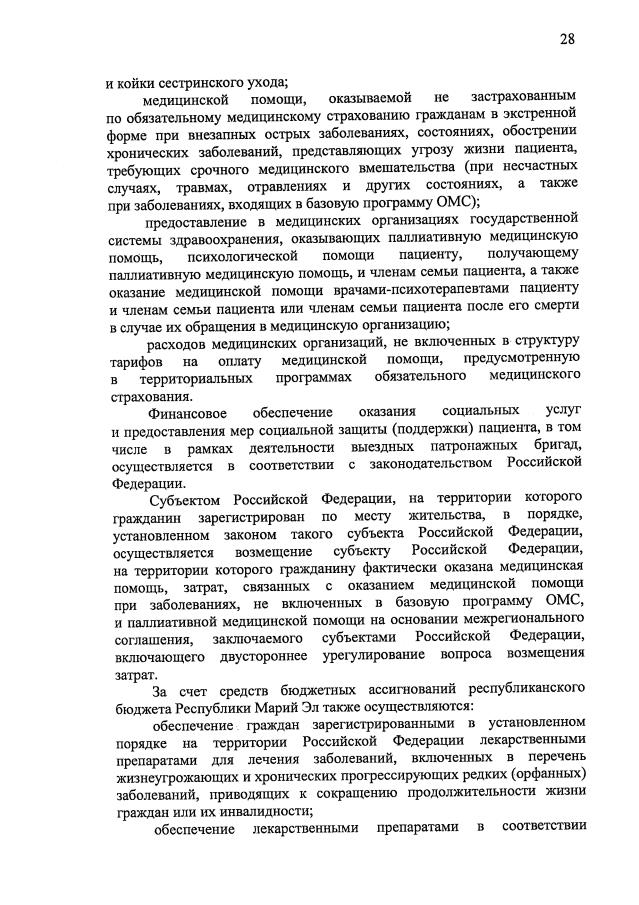 28

и койки сестринского ухода;

медицинской помощи, оказываемой не застрахованным по обязательному медицинскому страхованию гражданам в экстренной форме при внезапных острых заболеваниях, состояниях, обострении хронических заболеваний, представляющих угрозу жизни пациента, требующих срочного медицинского вмешательства (при несчастных случаях, травмах, отравлениях и других состояниях, а также при заболеваниях, входящих в базовую программу ОМС);

предоставление в медицинских организациях государственной системы здравоохранения, оказывающих паллиативную медицинскую помощь, психологической помощи пациенту, получающему паллиативную медицинскую помощь, и членам семьи пациента, а также оказание медицинской помощи врачами-психотерапевтами пациенту и членам семьи пациента или членам семьи пациента после его смерти в случае их обращения в медицинскую организацию;

расходов медицинских организаций, не включенных в структуру тарифов на оплату медицинской помощи, предусмотренную в территориальных программах обязательного медицинского страхования.

Финансовое обеспечение оказания социальных услуг и предоставления мер социальной защиты (поддержки) пациента, в том числе в рамках деятельности выездных патронажных бригад, осуществляется в соответствии с законодательством Российской Федерации.

Субъектом Российской Федерации, на территории которого гражданин зарегистрирован по месту жительства, в порядке, установленном законом такого субъекта Российской Федерации, осуществляется возмещение субъекту Российской Федерации, на территории которого гражданину фактически оказана медицинская помощь, затрат, связанных с оказанием медицинской помощи при заболеваниях, не включенных в базовую программу ОМС, и паллиативной медицинской помощи на основании межрегионального соглашения, заключаемого субъектами Российской Федерации, включающего двустороннее урегулирование вопроса возмещения затрат.

За счет средств бюджетных ассигнований республиканского бюджета Республики Марий Эл также осуществляются:

обеспечение граждан зарегистрированными в установленном порядке на территории Российской Федерации лекарственными препаратами для лечения заболеваний, включенных в перечень жизнеугрожающих и хронических прогрессирующих редких (орфанных) заболеваний, приводящих к сокращению продолжительности жизни граждан или их инвалидности;

обеспечение лекарственными препаратами в соответствии